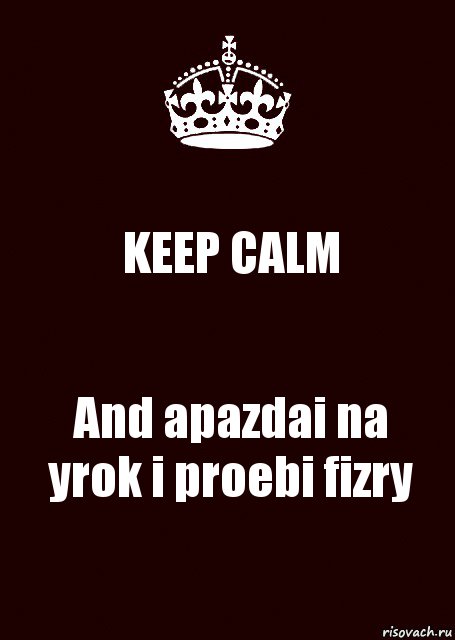 KEEP CALM

And apazdai na yrok i proebi fizry

risovach.ru